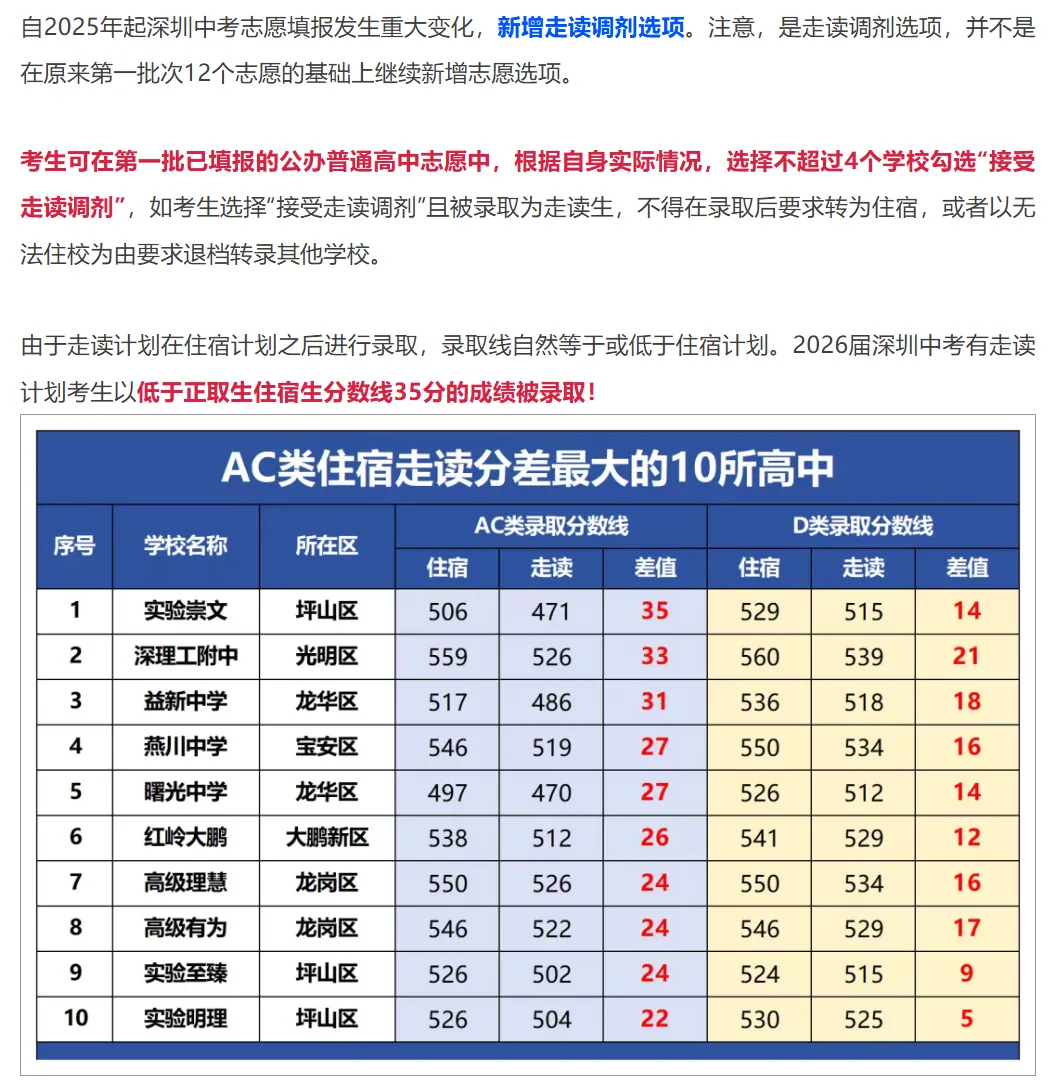 自2025年起深圳中考志愿填报发生重大变化，新增走读调剂选项。注意，是走读调剂选项，并不是在原来第一批次12个志愿的基础上继续新增志愿选项。

考生可在第一批已填报的公办普通高中志愿中，根据自身实际情况，选择不超过4个学校勾选“接受走读调剂”，如考生选择“接受走读调剂”且被录取为走读生，不得在录取后要求转为住宿，或者以无法住校为由要求退档转录其他学校。

由于走读计划在住宿计划之后进行录取，录取线自然等于或低于住宿计划。2026届深圳中考有走读计划考生以低于正取生住宿生分数线35分的成绩被录取！

AC类住宿走读分差最大的10所高中

| 序号 | 学校名称 | 所在区 | AC类录取分数线 住宿 | AC类录取分数线 走读 | AC类录取分数线 差值 | D类录取分数线 住宿 | D类录取分数线 走读 | D类录取分数线 差值 |
|---|---|---|---|---|---|---|---|---|
| 1 | 实验崇文 | 坪山区 | 506 | 471 | 35 | 529 | 515 | 14 |
| 2 | 深理工附中 | 光明区 | 559 | 526 | 33 | 560 | 539 | 21 |
| 3 | 益新中学 | 龙华区 | 517 | 486 | 31 | 536 | 518 | 18 |
| 4 | 燕川中学 | 宝安区 | 546 | 519 | 27 | 550 | 534 | 16 |
| 5 | 曙光中学 | 龙华区 | 497 | 470 | 27 | 526 | 512 | 14 |
| 6 | 红岭大鹏 | 大鹏新区 | 538 | 512 | 26 | 541 | 529 | 12 |
| 7 | 高级理慧 | 龙岗区 | 550 | 526 | 24 | 550 | 534 | 16 |
| 8 | 高级有为 | 龙岗区 | 546 | 522 | 24 | 546 | 529 | 17 |
| 9 | 实验至臻 | 坪山区 | 526 | 502 | 24 | 524 | 515 | 9 |
| 10 | 实验明理 | 坪山区 | 526 | 504 | 22 | 530 | 525 | 5 |